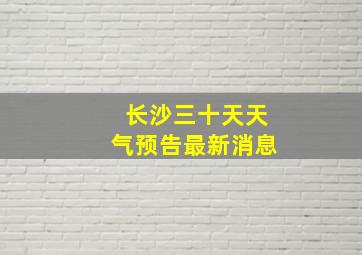 长沙三十天天气预告最新消息